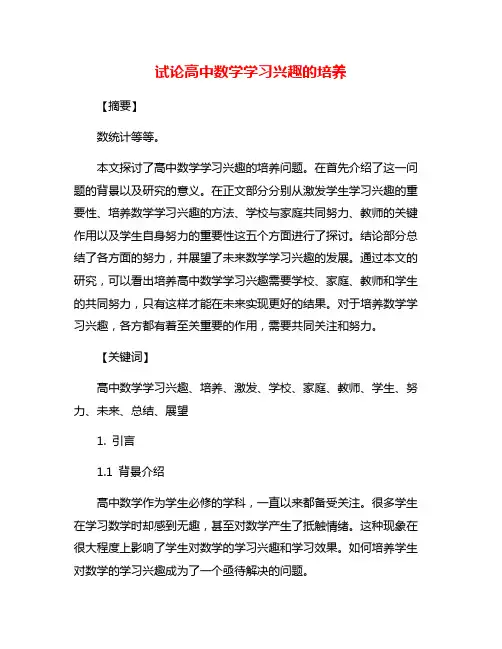 试论高中数学学习兴趣的培养

【摘要】

数统计等等。

本文探讨了高中数学学习兴趣的培养问题。在首先介绍了这一问题的背景以及研究的意义。在正文部分分别从激发学生学习兴趣的重要性、培养数学学习兴趣的方法、学校与家庭共同努力、教师的关键作用以及学生自身努力的重要性这五个方面进行了探讨。结论部分总结了各方面的努力，并展望了未来数学学习兴趣的发展。通过本文的研究，可以看出培养高中数学学习兴趣需要学校、家庭、教师和学生的共同努力，只有这样才能在未来实现更好的结果。对于培养数学学习兴趣，各方都有着至关重要的作用，需要共同关注和努力。

【关键词】

高中数学学习兴趣、培养、激发、学校、家庭、教师、学生、努力、未来、总结、展望

1. 引言

1.1 背景介绍

高中数学作为学生必修的学科，一直以来都备受关注。很多学生在学习数学时却感到无趣，甚至对数学产生了抵触情绪。这种现象在很大程度上影响了学生对数学的学习兴趣和学习效果。如何培养学生对数学的学习兴趣成为了一个亟待解决的问题。